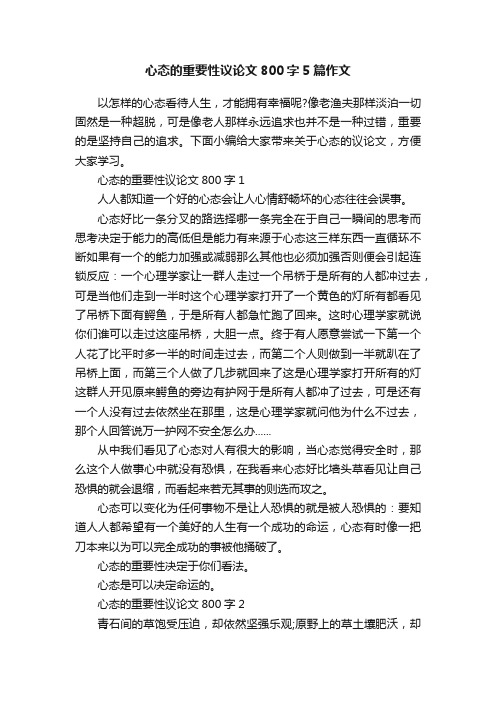 心态的重要性议论文 800 字 5 篇作文

以怎样的心态看待人生，才能拥有幸福呢?像老渔夫那样淡泊一切固然是一种超脱，可是像老人那样永远追求也并不是一种过错，重要的是坚持自己的追求。下面小编给大家带来关于心态的议论文，方便大家学习。

心态的重要性议论文 800 字 1

人人都知道一个好的心态会让人心情舒畅坏的心态往往会误事。

心态好比一条分叉的路选择哪一条完全在于自己一瞬间的思考而思考决定于能力的高低但是能力有来源于心态这三样东西一直循环不断如果有一个的能力加强或减弱那么其他也必须加强否则便会引起连锁反应：一个心理学家让一群人走过一个吊桥于是所有的人都冲过去，可是当他们走到一半时这个心理学家打开了一个黄色的灯所有都看见了吊桥下面有鳄鱼，于是所有人都急忙跑了回来。这时心理学家就说你们谁可以走过这座吊桥，大胆一点。终于有人愿意尝试一下第一个人花了比平时多一半的时间走过去，而第二个人则做到一半就趴在了吊桥上面，而第三个人做了几步就回来了这是心理学家打开所有的灯这群人开见原来鳄鱼的旁边有护网于是所有人都冲了过去，可是还有一个人没有过去依然坐在那里，这是心理学家就问他为什么不过去，那个人回答说万一护网不安全怎么办……

从中我们看见了心态对人有很大的影响，当心态觉得安全时，那么这个人做事心中就没有恐惧，在我看来心态好比墙头草看见让自己恐惧的就会退缩，而看起来若无其事的则选而攻之。

心态可以变化为任何事物不是让人恐惧的就是被人恐惧的：要知道人人都希望有一个美好的人生有一个成功的命运，心态有时像一把刀本来以为可以完全成功的事被他捅破了。

心态的重要性决定于你们看法。

心态是可以决定命运的。

心态的重要性议论文 800 字 2

青石间的草饱受压迫，却依然坚强乐观;原野上的草土壤肥沃，却